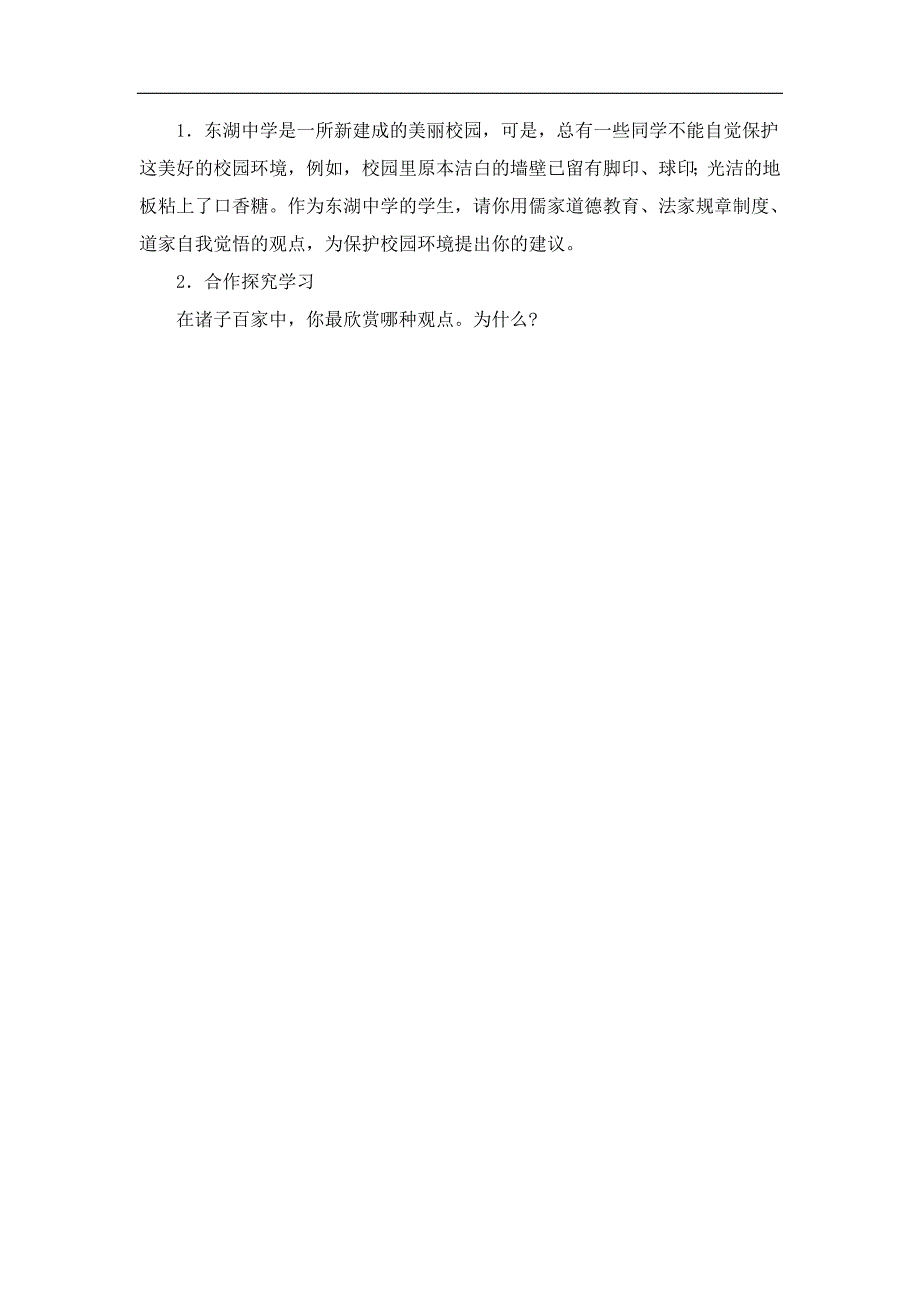 1．东湖中学是一所新建成的美丽校园，可是，总有一些同学不能自觉保护这美好的校园环境，例如，校园里原本洁白的墙壁已留有脚印、球印；光洁的地板粘上了口香糖。作为东湖中学的学生，请你用儒家道德教育、法家规章制度、道家自我觉悟的观点，为保护校园环境提出你的建议。

2．合作探究学习

在诸子百家中，你最欣赏哪种观点。为什么？